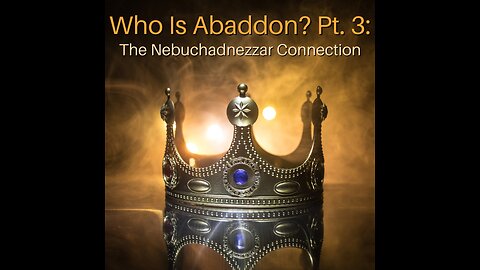 Who Is Abaddon? Pt. 3:
The Nebuchadnezzar Connection